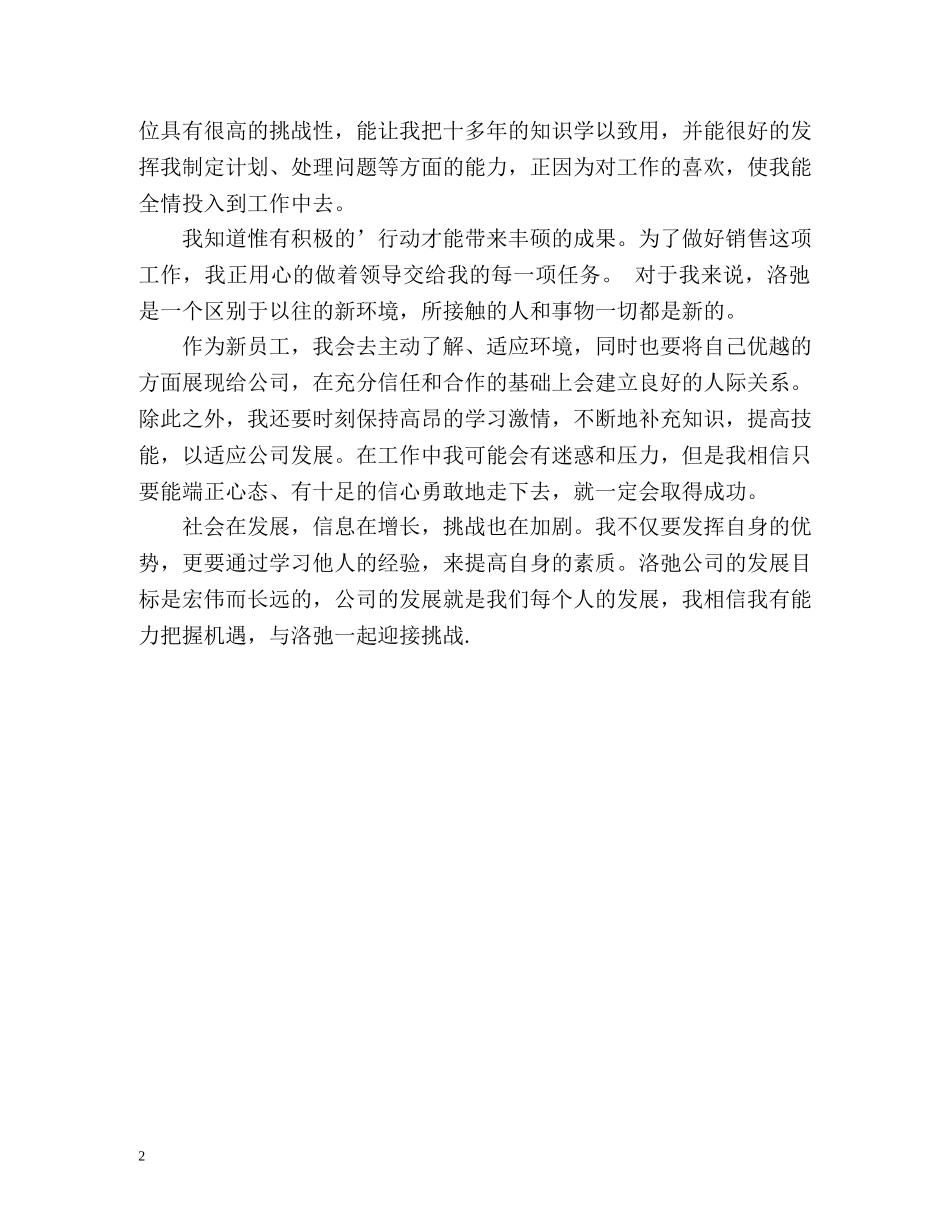 位具有很高的挑战性，能让我把十多年的知识学以致用，并能很好的发挥我制定计划、处理问题等方面的能力，正因为对工作的喜欢，使我能全情投入到工作中去。

我知道惟有积极的’行动才能带来丰硕的成果。为了做好销售这项工作，我正用心的做着领导交给我的每一项任务。 对于我来说，洛弛是一个区别于以往的新环境，所接触的人和事物一切都是新的。

作为新员工，我会去主动了解、适应环境，同时也要将自己优越的方面展现给公司，在充分信任和合作的基础上会建立良好的人际关系。除此之外，我还要时刻保持高昂的学习激情，不断地补充知识，提高技能，以适应公司发展。在工作中我可能会有迷惑和压力，但是我相信只要能端正心态、有十足的信心勇敢地走下去，就一定会取得成功。

社会在发展，信息在增长，挑战也在加剧。我不仅要发挥自身的优势，更要通过学习他人的经验，来提高自身的素质。洛弛公司的发展目标是宏伟而长远的，公司的发展就是我们每个人的发展，我相信我有能力把握机遇，与洛弛一起迎接挑战.

2